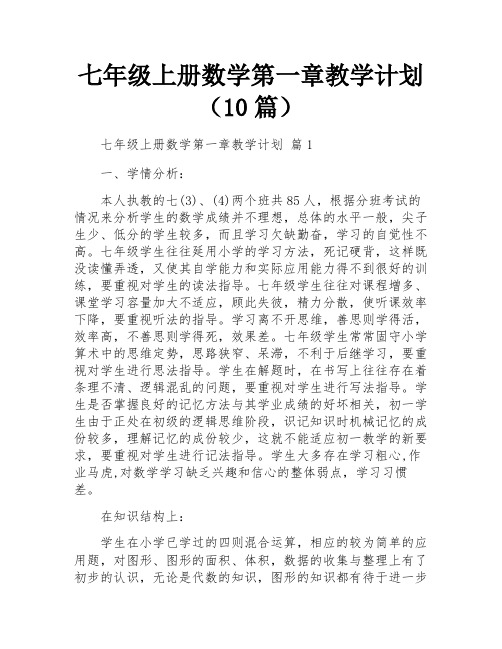 七年级上册数学第一章教学计划（10篇）

七年级上册数学第一章教学计划 篇1

一、学情分析：

本人执教的七(3)、(4)两个班共85人，根据分班考试的情况来分析学生的数学成绩并不理想，总体的水平一般，尖子生少、低分的学生较多，而且学习欠缺勤奋，学习的自觉性不高。七年级学生往往延用小学的学习方法，死记硬背，这样既没读懂弄透，又使其自学能力和实际应用能力得不到很好的训练，要重视对学生的读法指导。七年级学生往往对课程增多、课堂学习容量加大不适应，顾此失彼，精力分散，使听课效率下降，要重视听法的指导。学习离不开思维，善思则学得活，效率高，不善思则学得死，效果差。七年级学生常常固守小学算术中的思维定势，思路狭窄、呆滞，不利于后继学习，要重视对学生进行思法指导。学生在解题时，在书写上往往存在着条理不清、逻辑混乱的问题，要重视对学生进行写法指导。学生是否掌握良好的记忆方法与其学业成绩的好坏相关，初一学生由于正处在初级的逻辑思维阶段，识记知识时机械记忆的成份较多，理解记忆的成份较少，这就不能适应初一教学的新要求，要重视对学生进行记法指导。学生大多存在学习粗心,作业马虎,对数学学习缺乏兴趣和信心的整体弱点，学习习惯差。

在知识结构上：

学生在小学已学过的四则混合运算，相应的较为简单的应用题，对图形、图形的面积、体积，数据的收集与整理上有了初步的认识，无论是代数的知识，图形的知识都有待于进一步